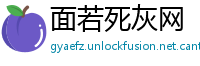 面若死灰网

gyaefz.unlockfusion.net.cant